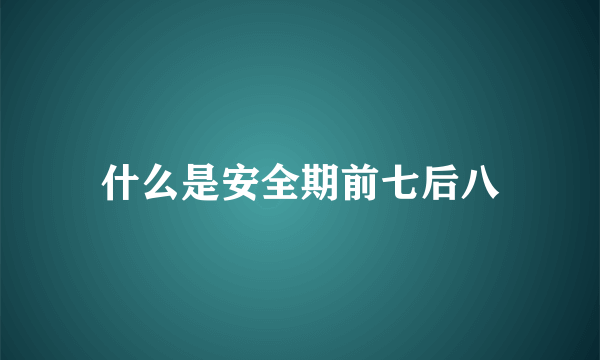 什么是安全期前七后八